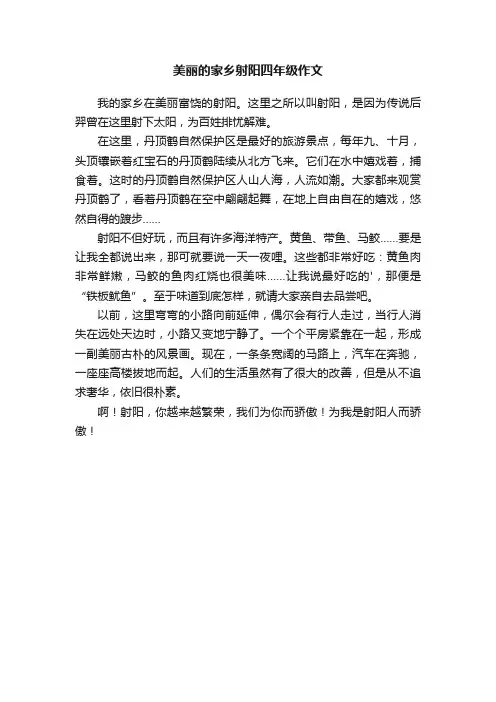 美丽的家乡射阳四年级作文

我的家乡在美丽富饶的射阳。这里之所以叫射阳，是因为传说后羿曾在这里射下太阳，为百姓排忧解难。

在这里，丹顶鹤自然保护区是最好的旅游景点，每年九、十月，头顶镶嵌着红宝石的丹顶鹤陆续从北方飞来。它们在水中嬉戏着，捕食着。这时的丹顶鹤自然保护区人山人海，人流如潮。大家都来观赏丹顶鹤了，看着丹顶鹤在空中翩翩起舞，在地上自由自在的嬉戏，悠然自得的踱步……

射阳不但好玩，而且有许多海洋特产。黄鱼、带鱼、马鲛……要是让我全都说出来，那可就要说一天一夜哩。这些都非常好吃：黄鱼肉非常鲜嫩，马鲛的鱼肉红烧也很美味……让我说最好吃的'，那便是“铁板鱿鱼”。至于味道到底怎样，就请大家亲自去品尝吧。

以前，这里弯弯的小路向前延伸，偶尔会有行人走过，当行人消失在远处天边时，小路又变地宁静了。一个个平房紧靠在一起，形成一副美丽古朴的风景画。现在，一条条宽阔的马路上，汽车在奔驰，一座座高楼拔地而起。人们的生活虽然有了很大的改善，但是从不追求奢华，依旧很朴素。

啊！射阳，你越来越繁荣，我们为你而骄傲！为我是射阳人而骄傲！